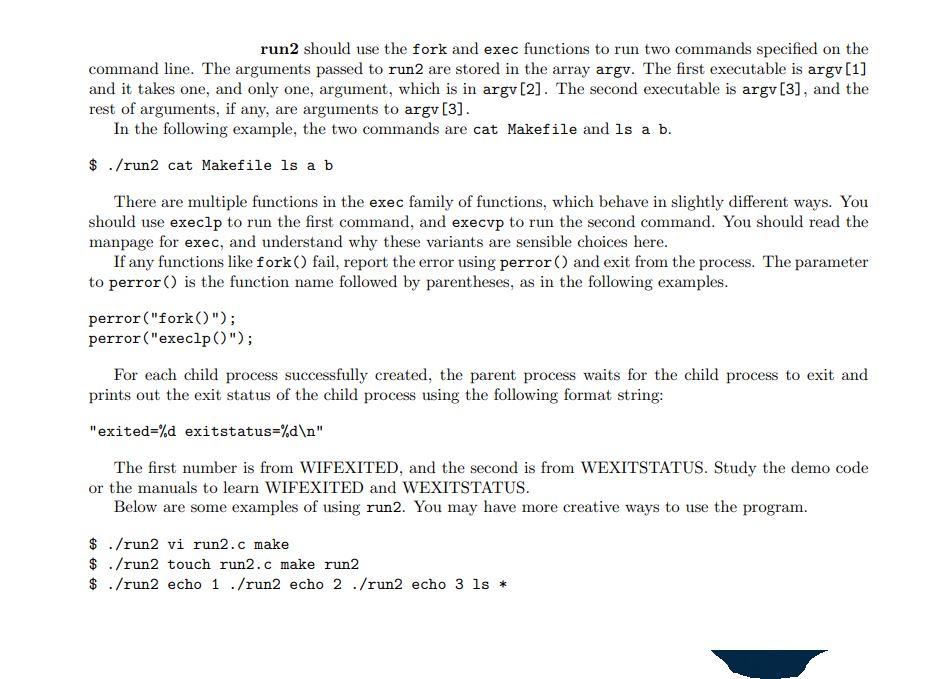 run2 should use the fork and exec functions to run two commands specified on the command line. The arguments passed to run2 are stored in the array argv. The first executable is argv[1] and it takes one, and only one, argument, which is in argv[2]. The second executable is argv[3], and the rest of arguments, if any, are arguments to argv[3].

In the following example, the two commands are cat Makefile and ls a b.

$ ./run2 cat Makefile ls a b

There are multiple functions in the exec family of functions, which behave in slightly different ways. You should use execlp to run the first command, and execvp to run the second command. You should read the manpage for exec, and understand why these variants are sensible choices here.

If any functions like fork() fail, report the error using perror() and exit from the process. The parameter to perror() is the function name followed by parentheses, as in the following examples.

perror("fork()");
perror("execlp()");

For each child process successfully created, the parent process waits for the child process to exit and prints out the exit status of the child process using the following format string:

"exited=%d exitstatus=%d\n"

The first number is from WIFEXITED, and the second is from WEXITSTATUS. Study the demo code or the manuals to learn WIFEXITED and WEXITSTATUS.

Below are some examples of using run2. You may have more creative ways to use the program.

$ ./run2 vi run2.c make
$ ./run2 touch run2.c make run2
$ ./run2 echo 1 ./run2 echo 2 ./run2 echo 3 ls *